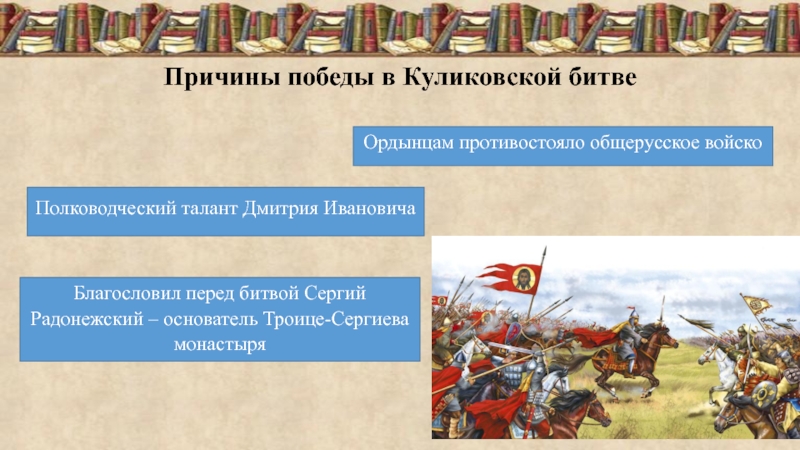 Причины победы в Куликовской битве

Ордынцам противостояло общерусское войско

Полководческий талант Дмитрия Ивановича

Благословил перед битвой Сергий Радонежский – основатель Троице-Сергиева монастыря